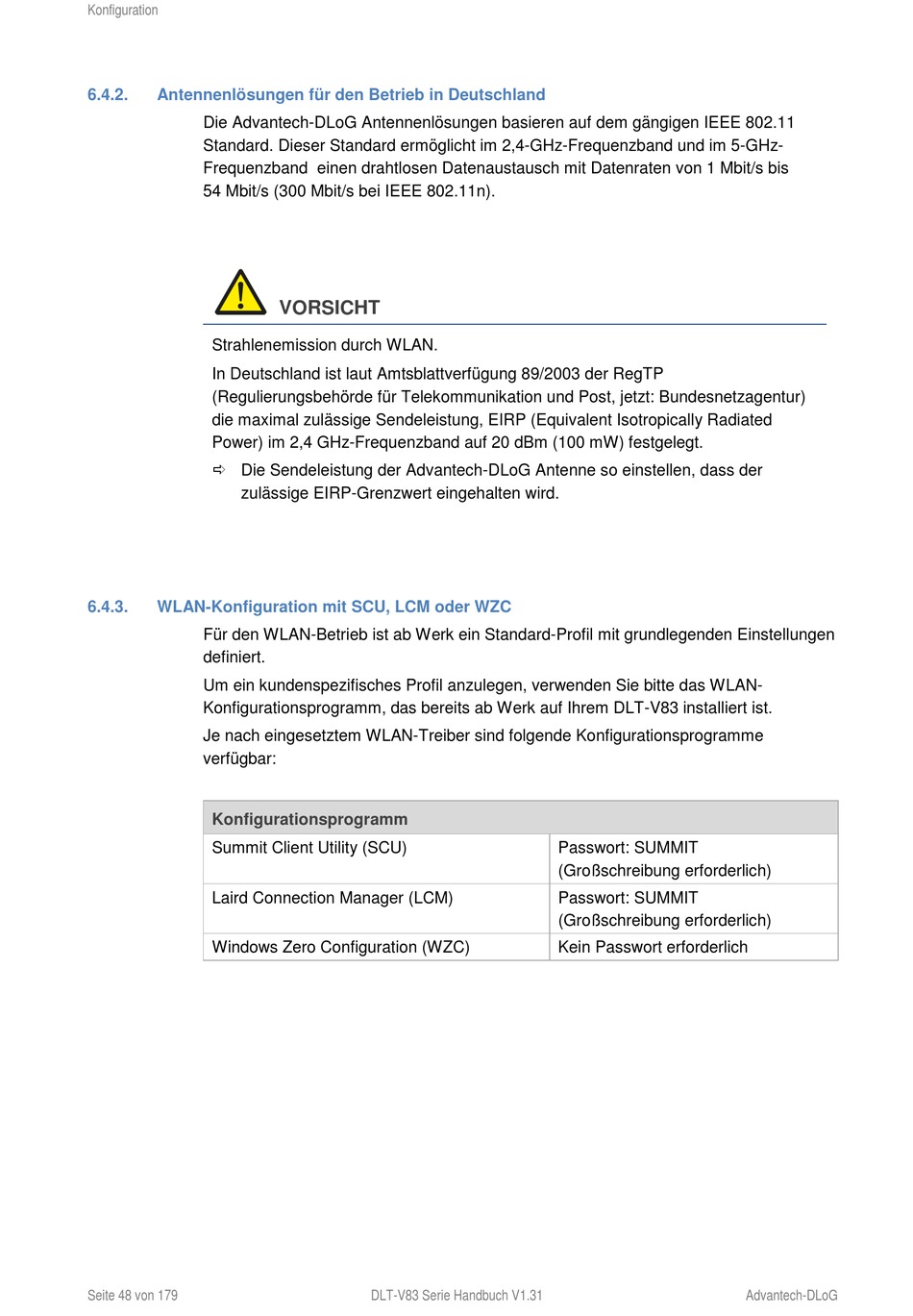 Konfiguration

6.4.2. Antennenlösungen für den Betrieb in Deutschland

Die Advantech-DLoG Antennenlösungen basieren auf dem gängigen IEEE 802.11 Standard. Dieser Standard ermöglicht im 2,4-GHz-Frequenzband und im 5-GHz-Frequenzband einen drahtlosen Datenaustausch mit Datenraten von 1 Mbit/s bis 54 Mbit/s (300 Mbit/s bei IEEE 802.11n).

VORSICHT

Strahlenemission durch WLAN.

In Deutschland ist laut Amtsblattverfügung 89/2003 der RegTP (Regulierungsbehörde für Telekommunikation und Post, jetzt: Bundesnetzagentur) die maximal zulässige Sendeleistung, EIRP (Equivalent Isotropically Radiated Power) im 2,4 GHz-Frequenzband auf 20 dBm (100 mW) festgelegt.

⇨ Die Sendeleistung der Advantech-DLoG Antenne so einstellen, dass der zulässige EIRP-Grenzwert eingehalten wird.

6.4.3. WLAN-Konfiguration mit SCU, LCM oder WZC

Für den WLAN-Betrieb ist ab Werk ein Standard-Profil mit grundlegenden Einstellungen definiert.

Um ein kundenspezifisches Profil anzulegen, verwenden Sie bitte das WLAN-Konfigurationsprogramm, das bereits ab Werk auf Ihrem DLT-V83 installiert ist.

Je nach eingesetztem WLAN-Treiber sind folgende Konfigurationsprogramme verfügbar:

| Konfigurationsprogramm | |
|---|---|
| Summit Client Utility (SCU) | Passwort: SUMMIT (Großschreibung erforderlich) |
| Laird Connection Manager (LCM) | Passwort: SUMMIT (Großschreibung erforderlich) |
| Windows Zero Configuration (WZC) | Kein Passwort erforderlich |

Seite 48 von 179 DLT-V83 Serie Handbuch V1.31 Advantech-DLoG